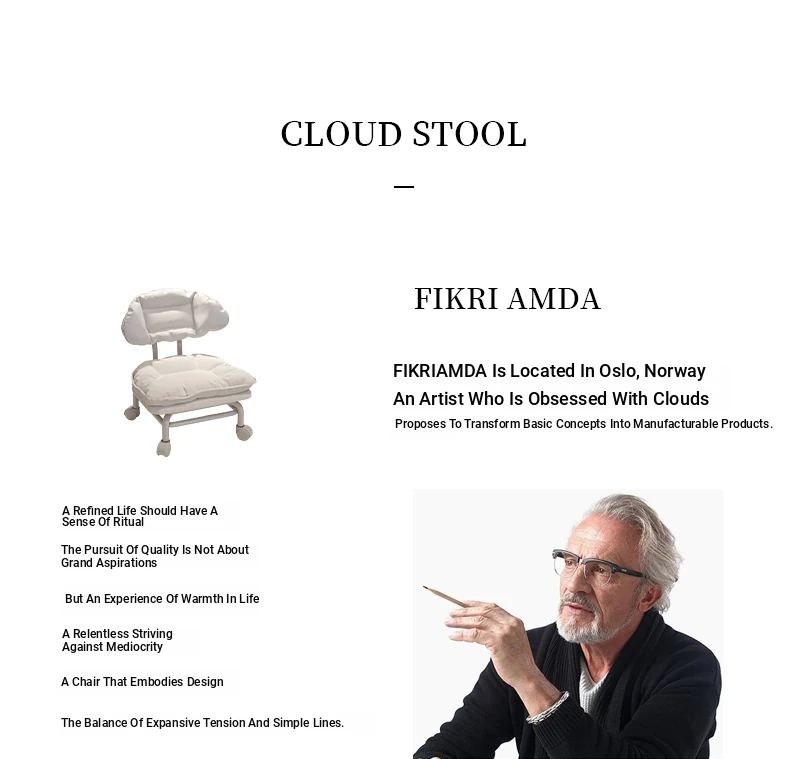 CLOUD STOOL

—

FIKRI AMDA

FIKRIAMDA Is Located In Oslo, Norway
An Artist Who Is Obsessed With Clouds
Proposes To Transform Basic Concepts Into Manufacturable Products.

A Refined Life Should Have A Sense Of Ritual

The Pursuit Of Quality Is Not About Grand Aspirations

But An Experience Of Warmth In Life

A Relentless Striving Against Mediocrity

A Chair That Embodies Design

The Balance Of Expansive Tension And Simple Lines.